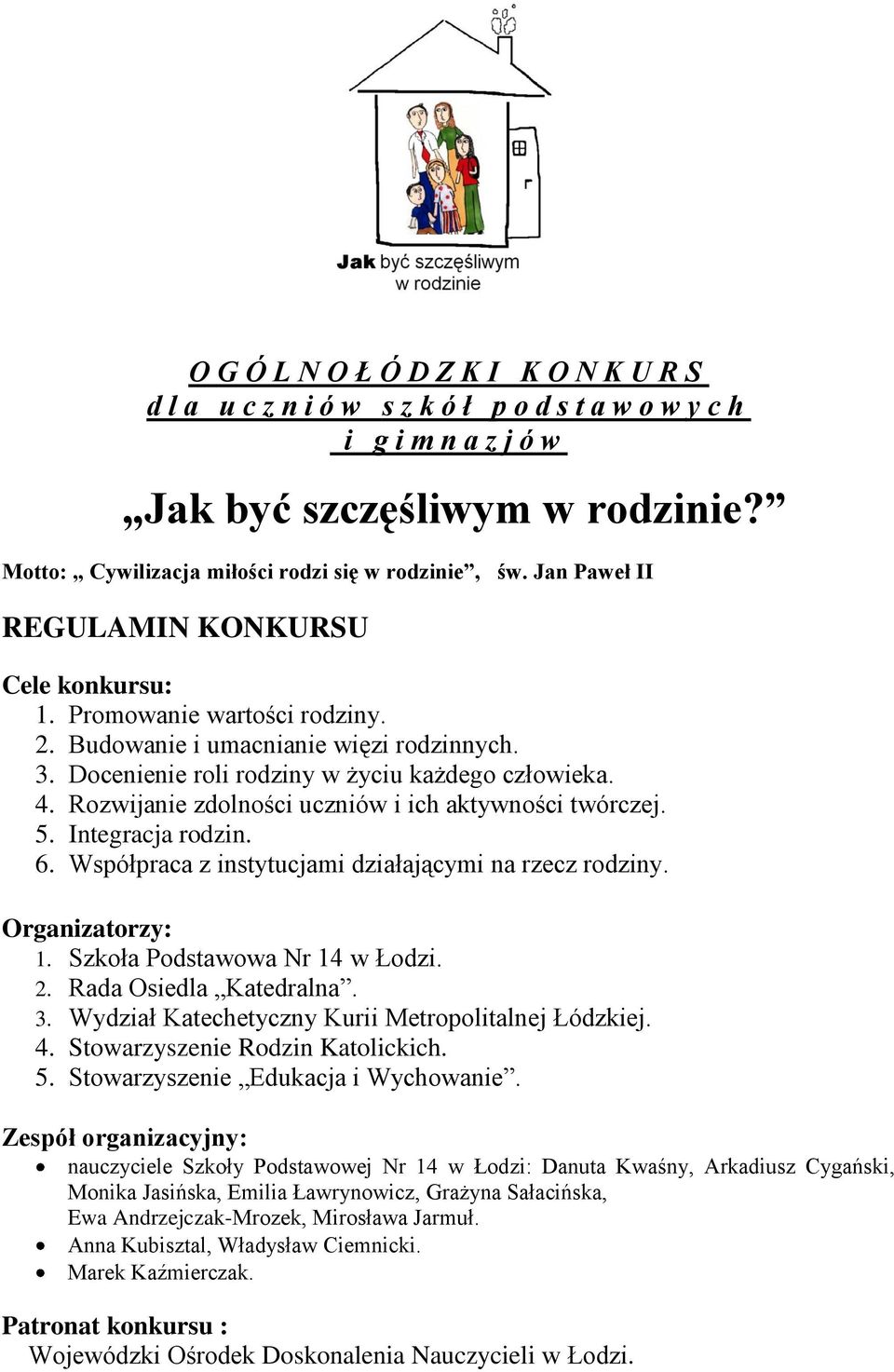 Jak być szczęśliwym w rodzinie

O G Ó L N O Ł Ó D Z K I K O N K U R S
d l a u c z n i ó w s z k ó ł p o d s t a w o w y c h
i g i m n a z j ó w

„Jak być szczęśliwym w rodzinie?”

Motto: „ Cywilizacja miłości rodzi się w rodzinie”, św. Jan Paweł II

REGULAMIN KONKURSU

Cele konkursu:
1. Promowanie wartości rodziny.
2. Budowanie i umacnianie więzi rodzinnych.
3. Docenienie roli rodziny w życiu każdego człowieka.
4. Rozwijanie zdolności uczniów i ich aktywności twórczej.
5. Integracja rodzin.
6. Współpraca z instytucjami działającymi na rzecz rodziny.

Organizatorzy:
1. Szkoła Podstawowa Nr 14 w Łodzi.
2. Rada Osiedla „Katedralna”.
3. Wydział Katechetyczny Kurii Metropolitalnej Łódzkiej.
4. Stowarzyszenie Rodzin Katolickich.
5. Stowarzyszenie „Edukacja i Wychowanie”.

Zespół organizacyjny:
• nauczyciele Szkoły Podstawowej Nr 14 w Łodzi: Danuta Kwaśny, Arkadiusz Cygański, Monika Jasińska, Emilia Ławrynowicz, Grażyna Sałacińska, Ewa Andrzejczak-Mrozek, Mirosława Jarmuł.
• Anna Kubisztal, Władysław Ciemnicki.
• Marek Kaźmierczak.

Patronat konkursu :
Wojewódzki Ośrodek Doskonalenia Nauczycieli w Łodzi.